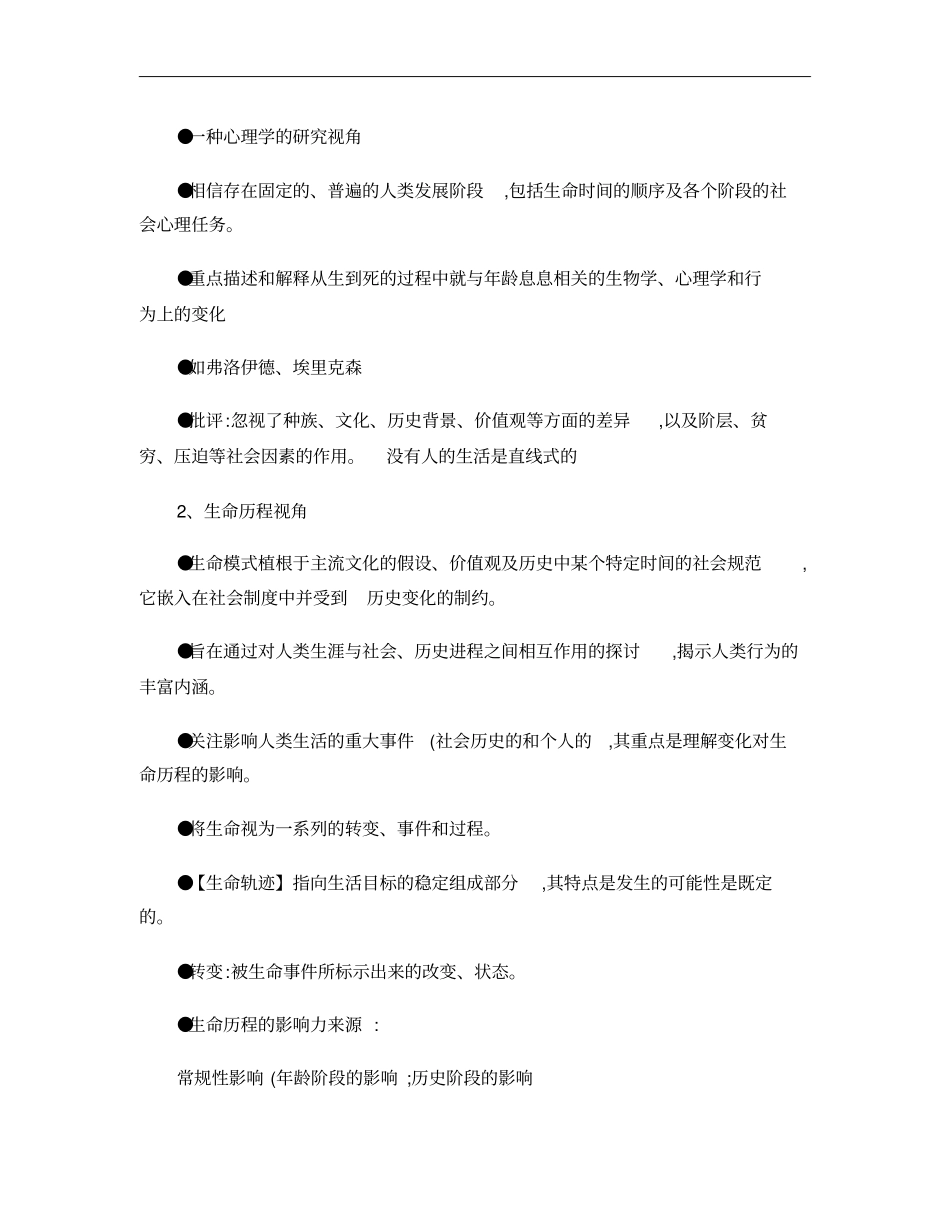 ●一种心理学的研究视角

●相信存在固定的、普遍的人类发展阶段 ,包括生命时间的顺序及各个阶段的社会心理任务。

●重点描述和解释从生到死的过程中就与年龄息息相关的生物学、心理学和行为上的变化

●如弗洛伊德、埃里克森

●批评:忽视了种族、文化、历史背景、价值观等方面的差异 ,以及阶层、贫穷、压迫等社会因素的作用。 没有人的生活是直线式的

2、生命历程视角

●生命模式植根于主流文化的假设、价值观及历史中某个特定时间的社会规范 ,它嵌入在社会制度中并受到 历史变化的制约。

●旨在通过对人类生涯与社会、历史进程之间相互作用的探讨 ,揭示人类行为的丰富内涵。

●关注影响人类生活的重大事件 (社会历史的和个人的 ,其重点是理解变化对生命历程的影响。

●将生命视为一系列的转变、事件和过程。

●【生命轨迹】指向生活目标的稳定组成部分 ,其特点是发生的可能性是既定的。

●转变:被生命事件所标示出来的改变、状态。

●生命历程的影响力来源 :

常规性影响 (年龄阶段的影响 ;历史阶段的影响